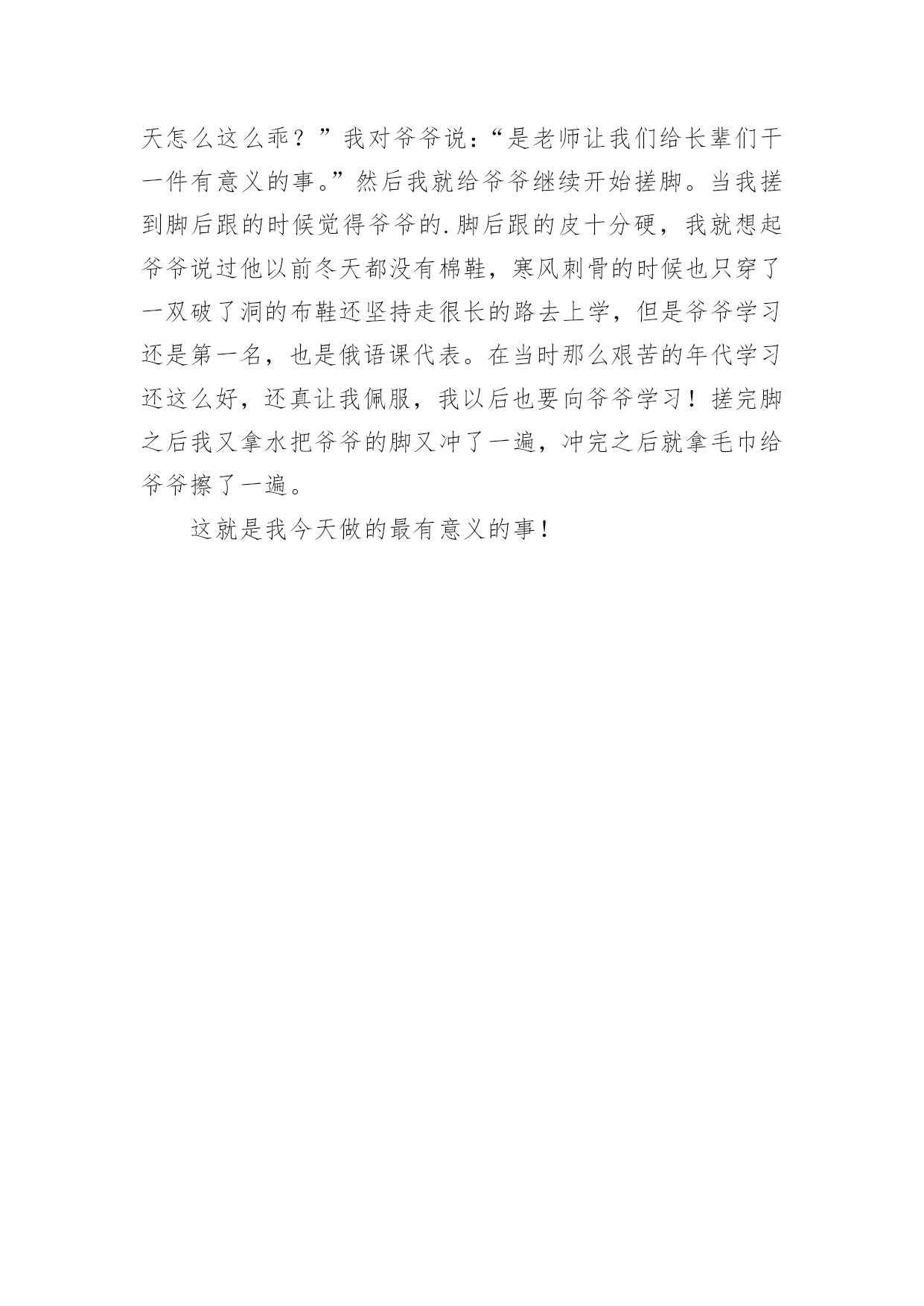 天怎么这么乖？”我对爷爷说：“是老师让我们给长辈们干一件有意义的事。”然后我就给爷爷继续开始搓脚。当我搓到脚后跟的时候觉得爷爷的.脚后跟的皮十分硬，我就想起爷爷说过他以前冬天都没有棉鞋，寒风刺骨的时候也只穿了一双破了洞的布鞋还坚持走很长的路去上学，但是爷爷学习还是第一名，也是俄语课代表。在当时那么艰苦的年代学习还这么好，还真让我佩服，我以后也要向爷爷学习！搓完脚之后我又拿水把爷爷的脚又冲了一遍，冲完之后就拿毛巾给爷爷擦了一遍。

这就是我今天做的最有意义的事！